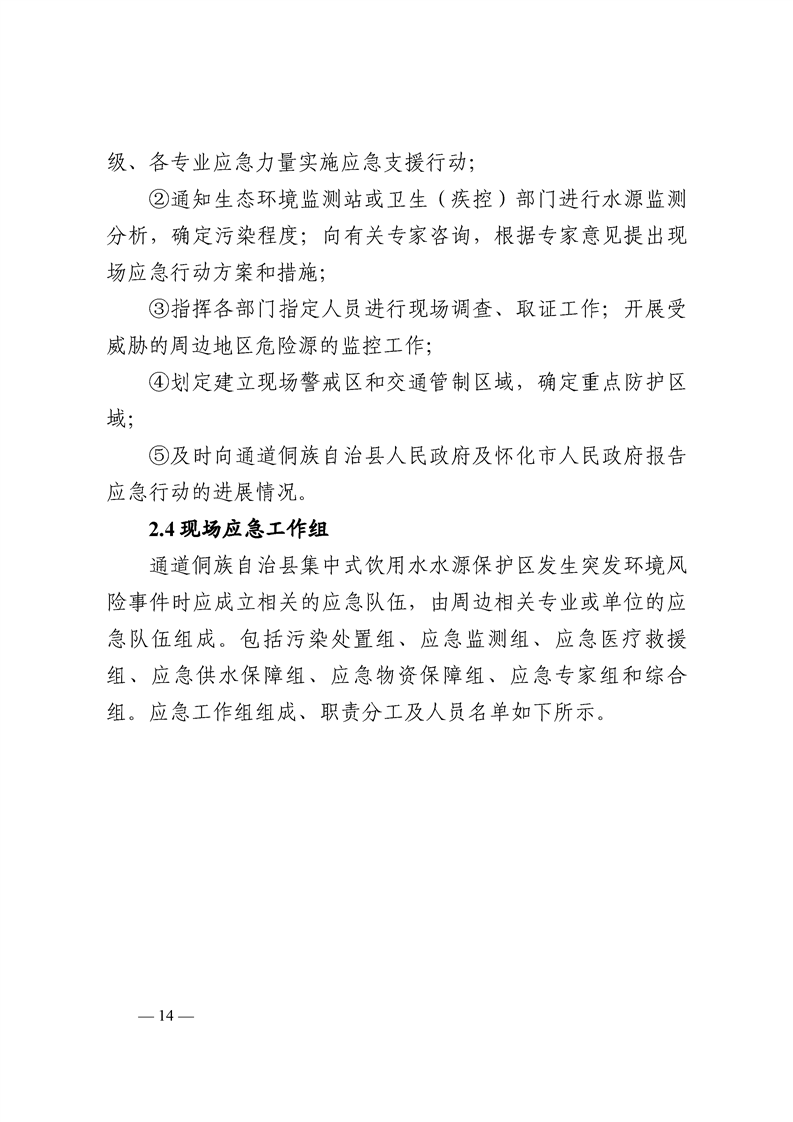 级、各专业应急力量实施应急支援行动；

②通知生态环境监测站或卫生（疾控）部门进行水源监测分析，确定污染程度；向有关专家咨询，根据专家意见提出现场应急行动方案和措施；

③指挥各部门指定人员进行现场调查、取证工作；开展受威胁的周边地区危险源的监控工作；

④划定建立现场警戒区和交通管制区域，确定重点防护区域；

⑤及时向通道侗族自治县人民政府及怀化市人民政府报告应急行动的进展情况。

2.4 现场应急工作组

通道侗族自治县集中式饮用水水源保护区发生突发环境风险事件时应成立相关的应急队伍，由周边相关专业或单位的应急队伍组成。包括污染处置组、应急监测组、应急医疗救援组、应急供水保障组、应急物资保障组、应急专家组和综合组。应急工作组组成、职责分工及人员名单如下所示。

— 14 —